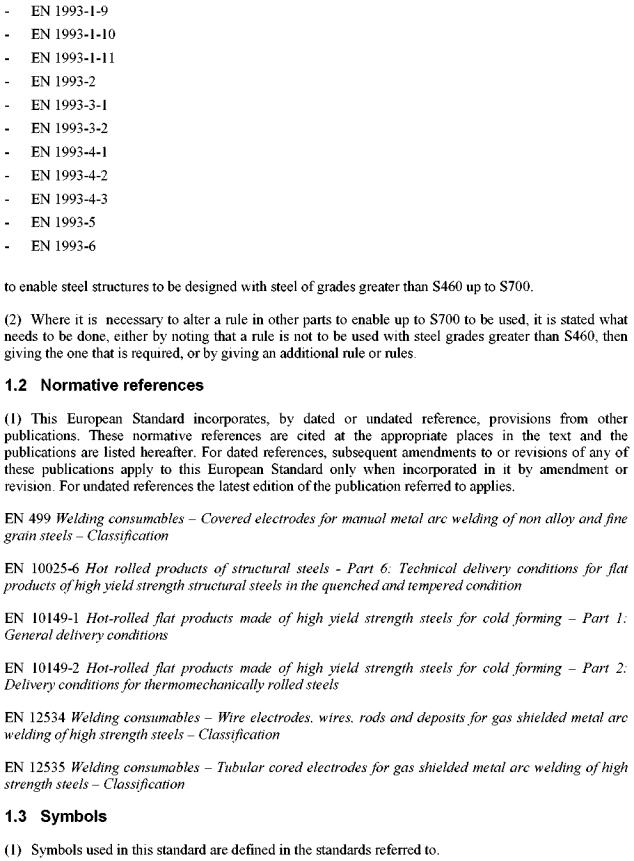 - EN 1993-1-9
- EN 1993-1-10
- EN 1993-1-11
- EN 1993-2
- EN 1993-3-1
- EN 1993-3-2
- EN 1993-4-1
- EN 1993-4-2
- EN 1993-4-3
- EN 1993-5
- EN 1993-6

to enable steel structures to be designed with steel of grades greater than S460 up to S700.

(2) Where it is necessary to alter a rule in other parts to enable up to S700 to be used, it is stated what needs to be done, either by noting that a rule is not to be used with steel grades greater than S460, then giving the one that is required, or by giving an additional rule or rules.

1.2 Normative references

(1) This European Standard incorporates, by dated or undated reference, provisions from other publications. These normative references are cited at the appropriate places in the text and the publications are listed hereafter. For dated references, subsequent amendments to or revisions of any of these publications apply to this European Standard only when incorporated in it by amendment or revision. For undated references the latest edition of the publication referred to applies.

EN 499 Welding consumables – Covered electrodes for manual metal arc welding of non alloy and fine grain steels – Classification

EN 10025-6 Hot rolled products of structural steels - Part 6: Technical delivery conditions for flat products of high yield strength structural steels in the quenched and tempered condition

EN 10149-1 Hot-rolled flat products made of high yield strength steels for cold forming – Part 1: General delivery conditions

EN 10149-2 Hot-rolled flat products made of high yield strength steels for cold forming – Part 2: Delivery conditions for thermomechanically rolled steels

EN 12534 Welding consumables – Wire electrodes, wires, rods and deposits for gas shielded metal arc welding of high strength steels – Classification

EN 12535 Welding consumables – Tubular cored electrodes for gas shielded metal arc welding of high strength steels – Classification

1.3 Symbols

(1) Symbols used in this standard are defined in the standards referred to.